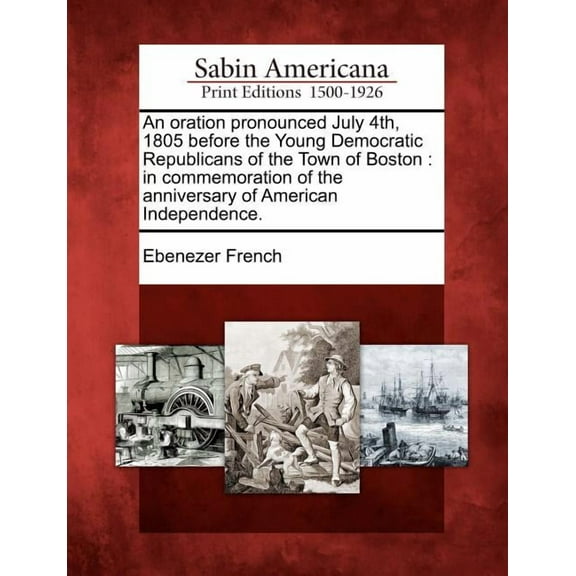 Sabin Americana
Print Editions 1500-1926

An oration pronounced July 4th, 1805 before the Young Democratic Republicans of the Town of Boston : in commemoration of the anniversary of American Independence.

Ebenezer French